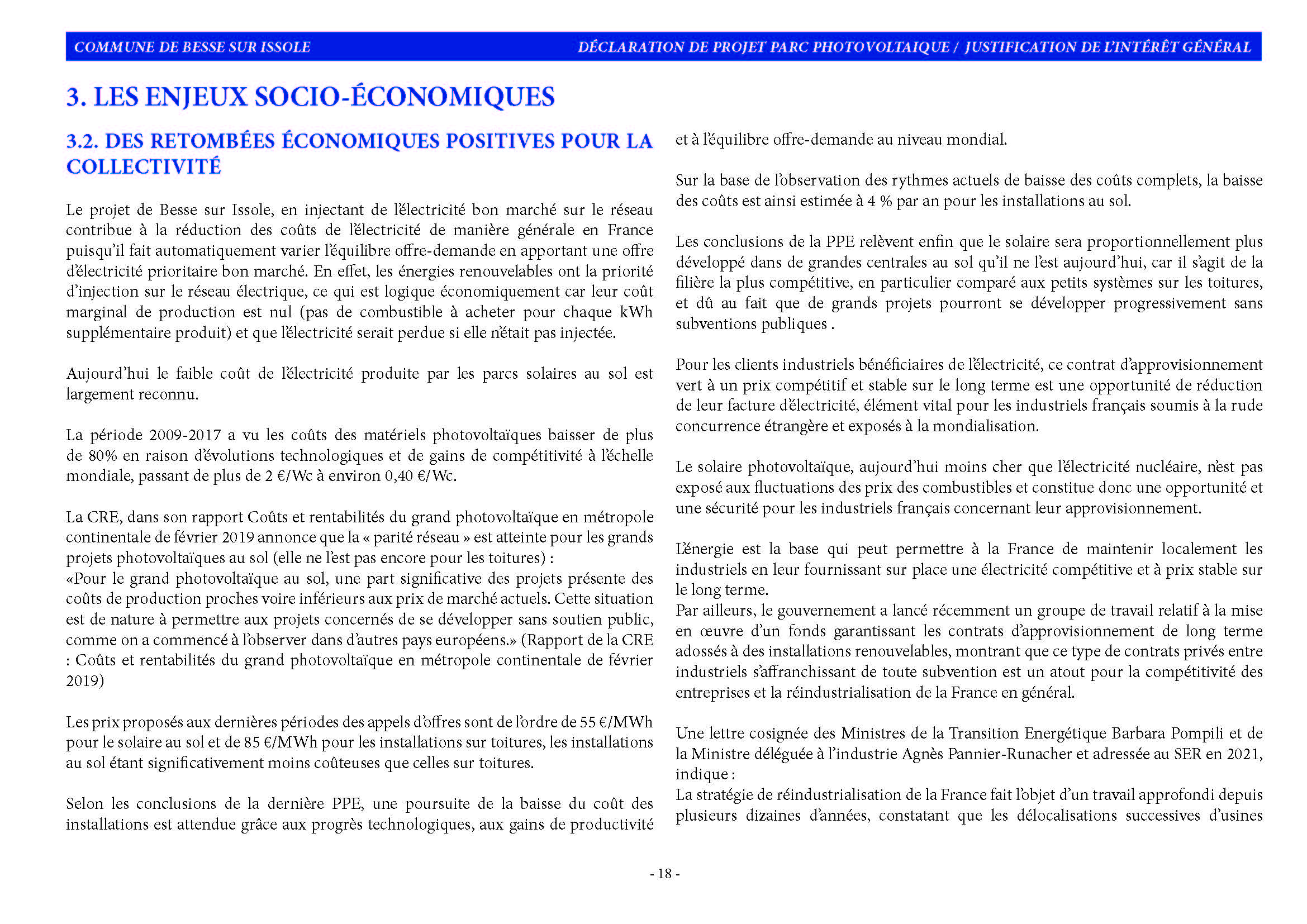 COMMUNE DE BESSE SUR ISSOLE

DÉCLARATION DE PROJET PARC PHOTOVOLTAIQUE / JUSTIFICATION DE L'INTÉRÊT GÉNÉRAL

3. LES ENJEUX SOCIO-ÉCONOMIQUES

3.2. DES RETOMBÉES ÉCONOMIQUES POSITIVES POUR LA COLLECTIVITÉ

Le projet de Besse sur Issole, en injectant de l'électricité bon marché sur le réseau contribue à la réduction des coûts de l'électricité de manière générale en France puisqu'il fait automatiquement varier l'équilibre offre-demande en apportant une offre d'électricité prioritaire bon marché. En effet, les énergies renouvelables ont la priorité d'injection sur le réseau électrique, ce qui est logique économiquement car leur coût marginal de production est nul (pas de combustible à acheter pour chaque kWh supplémentaire produit) et que l'électricité serait perdue si elle n'était pas injectée.

Aujourd'hui le faible coût de l'électricité produite par les parcs solaires au sol est largement reconnu.

La période 2009-2017 a vu les coûts des matériels photovoltaïques baisser de plus de 80% en raison d'évolutions technologiques et de gains de compétitivité à l'échelle mondiale, passant de plus de 2 €/Wc à environ 0,40 €/Wc.

La CRE, dans son rapport Coûts et rentabilités du grand photovoltaïque en métropole continentale de février 2019 annonce que la « parité réseau » est atteinte pour les grands projets photovoltaïques au sol (elle ne l'est pas encore pour les toitures) :
«Pour le grand photovoltaïque au sol, une part significative des projets présente des coûts de production proches voire inférieurs aux prix de marché actuels. Cette situation est de nature à permettre aux projets concernés de se développer sans soutien public, comme on a commencé à l'observer dans d'autres pays européens.» (Rapport de la CRE : Coûts et rentabilités du grand photovoltaïque en métropole continentale de février 2019)

Les prix proposés aux dernières périodes des appels d'offres sont de l'ordre de 55 €/MWh pour le solaire au sol et de 85 €/MWh pour les installations sur toitures, les installations au sol étant significativement moins coûteuses que celles sur toitures.

Selon les conclusions de la dernière PPE, une poursuite de la baisse du coût des installations est attendue grâce aux progrès technologiques, aux gains de productivité et à l'équilibre offre-demande au niveau mondial.

Sur la base de l'observation des rythmes actuels de baisse des coûts complets, la baisse des coûts est ainsi estimée à 4 % par an pour les installations au sol.

Les conclusions de la PPE relèvent enfin que le solaire sera proportionnellement plus développé dans de grandes centrales au sol qu'il ne l'est aujourd'hui, car il s'agit de la filière la plus compétitive, en particulier comparé aux petits systèmes sur les toitures, et dû au fait que de grands projets pourront se développer progressivement sans subventions publiques .

Pour les clients industriels bénéficiaires de l'électricité, ce contrat d'approvisionnement vert à un prix compétitif et stable sur le long terme est une opportunité de réduction de leur facture d'électricité, élément vital pour les industriels français soumis à la rude concurrence étrangère et exposés à la mondialisation.

Le solaire photovoltaïque, aujourd'hui moins cher que l'électricité nucléaire, n'est pas exposé aux fluctuations des prix des combustibles et constitue donc une opportunité et une sécurité pour les industriels français concernant leur approvisionnement.

L'énergie est la base qui peut permettre à la France de maintenir localement les industriels en leur fournissant sur place une électricité compétitive et à prix stable sur le long terme.
Par ailleurs, le gouvernement a lancé récemment un groupe de travail relatif à la mise en œuvre d'un fonds garantissant les contrats d'approvisionnement de long terme adossés à des installations renouvelables, montrant que ce type de contrats privés entre industriels s'affranchissant de toute subvention est un atout pour la compétitivité des entreprises et la réindustrialisation de la France en général.

Une lettre cosignée des Ministres de la Transition Energétique Barbara Pompili et de la Ministre déléguée à l'industrie Agnès Pannier-Runacher et adressée au SER en 2021, indique :
La stratégie de réindustrialisation de la France fait l'objet d'un travail approfondi depuis plusieurs dizaines d'années, constatant que les délocalisations successives d'usines

- 18 -